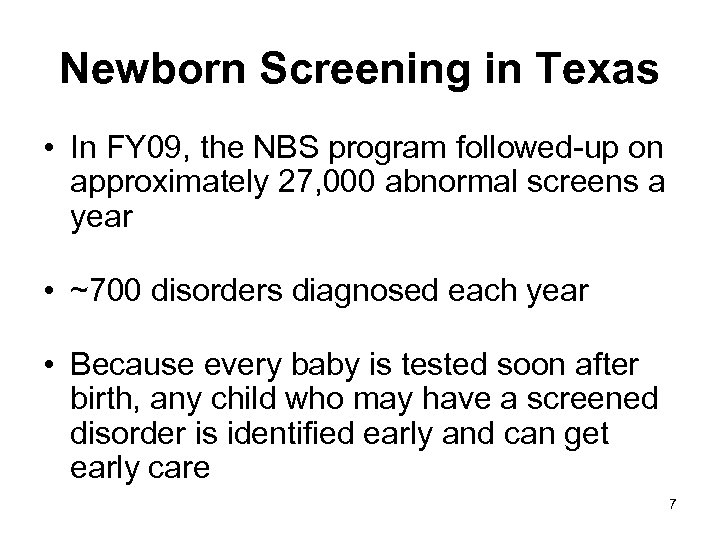 Newborn Screening in Texas

• In FY09, the NBS program followed-up on approximately 27,000 abnormal screens a year

• ~700 disorders diagnosed each year

• Because every baby is tested soon after birth, any child who may have a screened disorder is identified early and can get early care

7